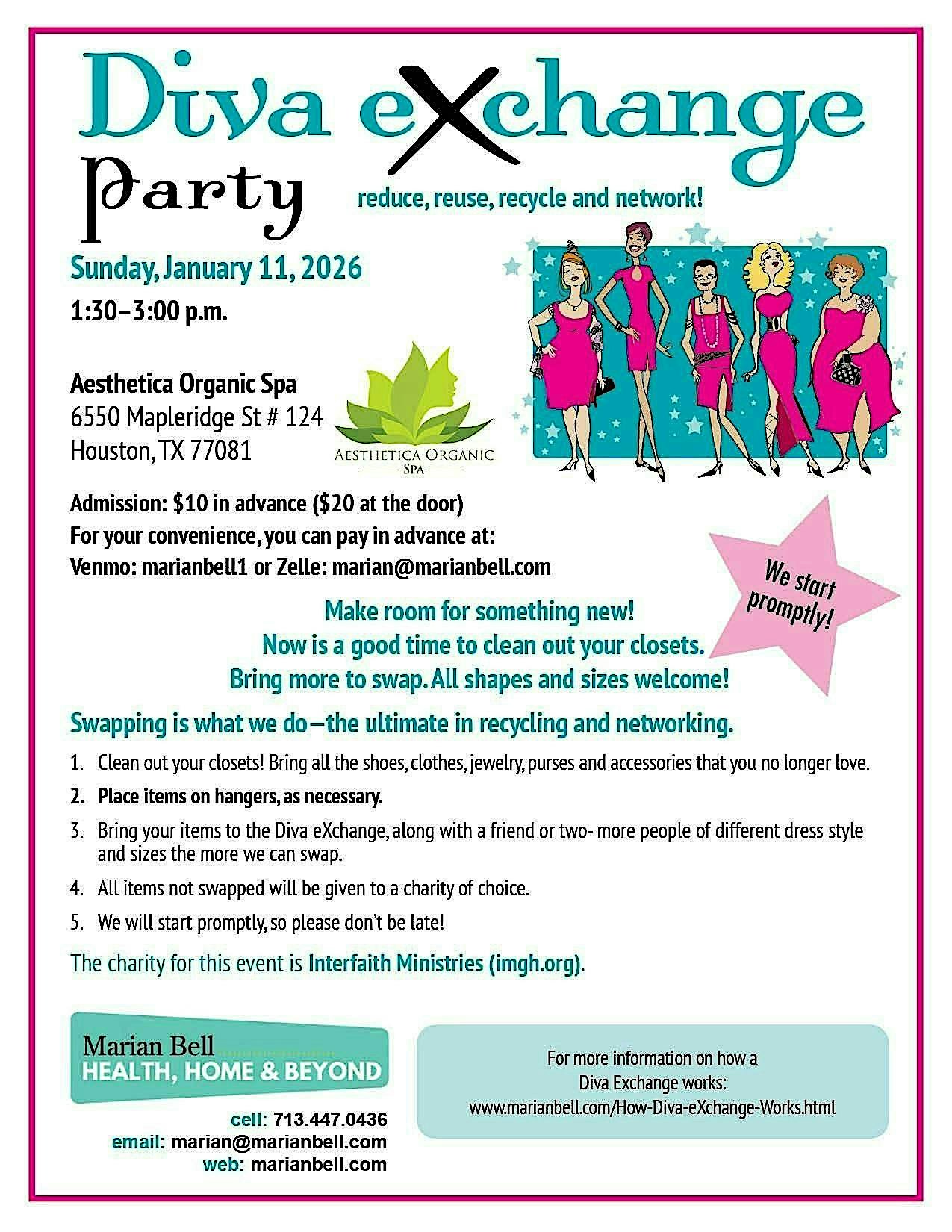 Diva eXchange Party

reduce, reuse, recycle and network!

Sunday, January 11, 2026
1:30–3:00 p.m.

Aesthetica Organic Spa
6550 Mapleridge St # 124
Houston, TX 77081

AESTHETICA ORGANIC
SPA

Admission: $10 in advance ($20 at the door)
For your convenience, you can pay in advance at:
Venmo: marianbell1 or Zelle: marian@marianbell.com

We start promptly!

Make room for something new!
Now is a good time to clean out your closets.
Bring more to swap. All shapes and sizes welcome!

Swapping is what we do—the ultimate in recycling and networking.

1. Clean out your closets! Bring all the shoes, clothes, jewelry, purses and accessories that you no longer love.
2. Place items on hangers, as necessary.
3. Bring your items to the Diva eXchange, along with a friend or two- more people of different dress style and sizes the more we can swap.
4. All items not swapped will be given to a charity of choice.
5. We will start promptly, so please don't be late!

The charity for this event is Interfaith Ministries (imgh.org).

Marian Bell
HEALTH, HOME & BEYOND

cell: 713.447.0436
email: marian@marianbell.com
web: marianbell.com

For more information on how a
Diva Exchange works:
www.marianbell.com/How-Diva-eXchange-Works.html